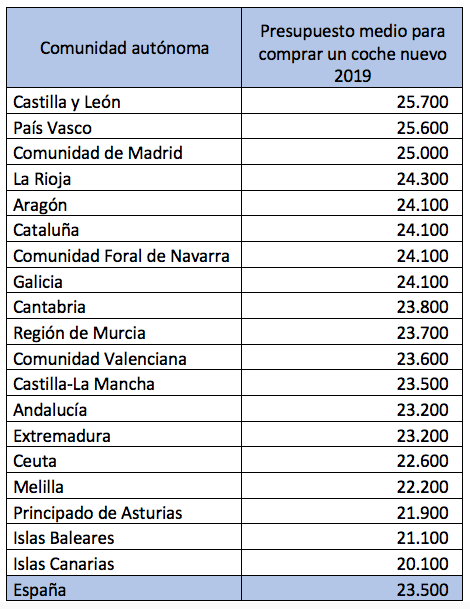 | Comunidad autónoma | Presupuesto medio para comprar un coche nuevo 2019 |
|---|---|
| Castilla y León | 25.700 |
| País Vasco | 25.600 |
| Comunidad de Madrid | 25.000 |
| La Rioja | 24.300 |
| Aragón | 24.100 |
| Cataluña | 24.100 |
| Comunidad Foral de Navarra | 24.100 |
| Galicia | 24.100 |
| Cantabria | 23.800 |
| Región de Murcia | 23.700 |
| Comunidad Valenciana | 23.600 |
| Castilla-La Mancha | 23.500 |
| Andalucía | 23.200 |
| Extremadura | 23.200 |
| Ceuta | 22.600 |
| Melilla | 22.200 |
| Principado de Asturias | 21.900 |
| Islas Baleares | 21.100 |
| Islas Canarias | 20.100 |
| España | 23.500 |